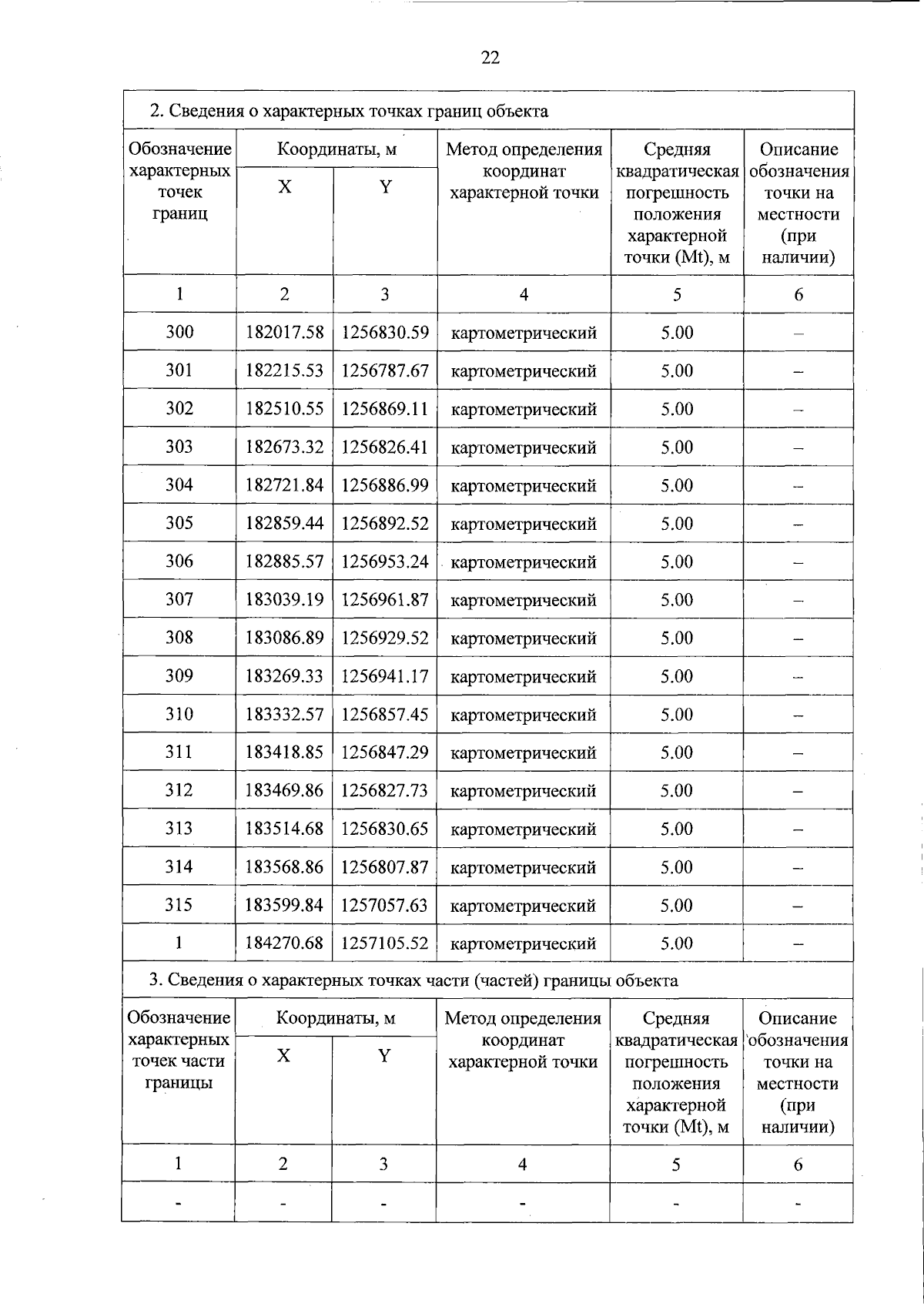 22

2. Сведения о характерных точках границ объекта

| Обозначение характерных точек границ | Координаты, м X | Координаты, м Y | Метод определения координат характерной точки | Средняя квадратическая погрешность положения характерной точки (Mt), м | Описание обозначения точки на местности (при наличии) |
|---|---|---|---|---|---|
| 1 | 2 | 3 | 4 | 5 | 6 |
| 300 | 182017.58 | 1256830.59 | картометрический | 5.00 | – |
| 301 | 182215.53 | 1256787.67 | картометрический | 5.00 | – |
| 302 | 182510.55 | 1256869.11 | картометрический | 5.00 | – |
| 303 | 182673.32 | 1256826.41 | картометрический | 5.00 | – |
| 304 | 182721.84 | 1256886.99 | картометрический | 5.00 | – |
| 305 | 182859.44 | 1256892.52 | картометрический | 5.00 | – |
| 306 | 182885.57 | 1256953.24 | картометрический | 5.00 | – |
| 307 | 183039.19 | 1256961.87 | картометрический | 5.00 | – |
| 308 | 183086.89 | 1256929.52 | картометрический | 5.00 | – |
| 309 | 183269.33 | 1256941.17 | картометрический | 5.00 | – |
| 310 | 183332.57 | 1256857.45 | картометрический | 5.00 | – |
| 311 | 183418.85 | 1256847.29 | картометрический | 5.00 | – |
| 312 | 183469.86 | 1256827.73 | картометрический | 5.00 | – |
| 313 | 183514.68 | 1256830.65 | картометрический | 5.00 | – |
| 314 | 183568.86 | 1256807.87 | картометрический | 5.00 | – |
| 315 | 183599.84 | 1257057.63 | картометрический | 5.00 | – |
| 1 | 184270.68 | 1257105.52 | картометрический | 5.00 | – |

3. Сведения о характерных точках части (частей) границы объекта

| Обозначение характерных точек части границы | Координаты, м X | Координаты, м Y | Метод определения координат характерной точки | Средняя квадратическая погрешность положения характерной точки (Mt), м | Описание обозначения точки на местности (при наличии) |
|---|---|---|---|---|---|
| 1 | 2 | 3 | 4 | 5 | 6 |
| - | - | - | - | - | - |